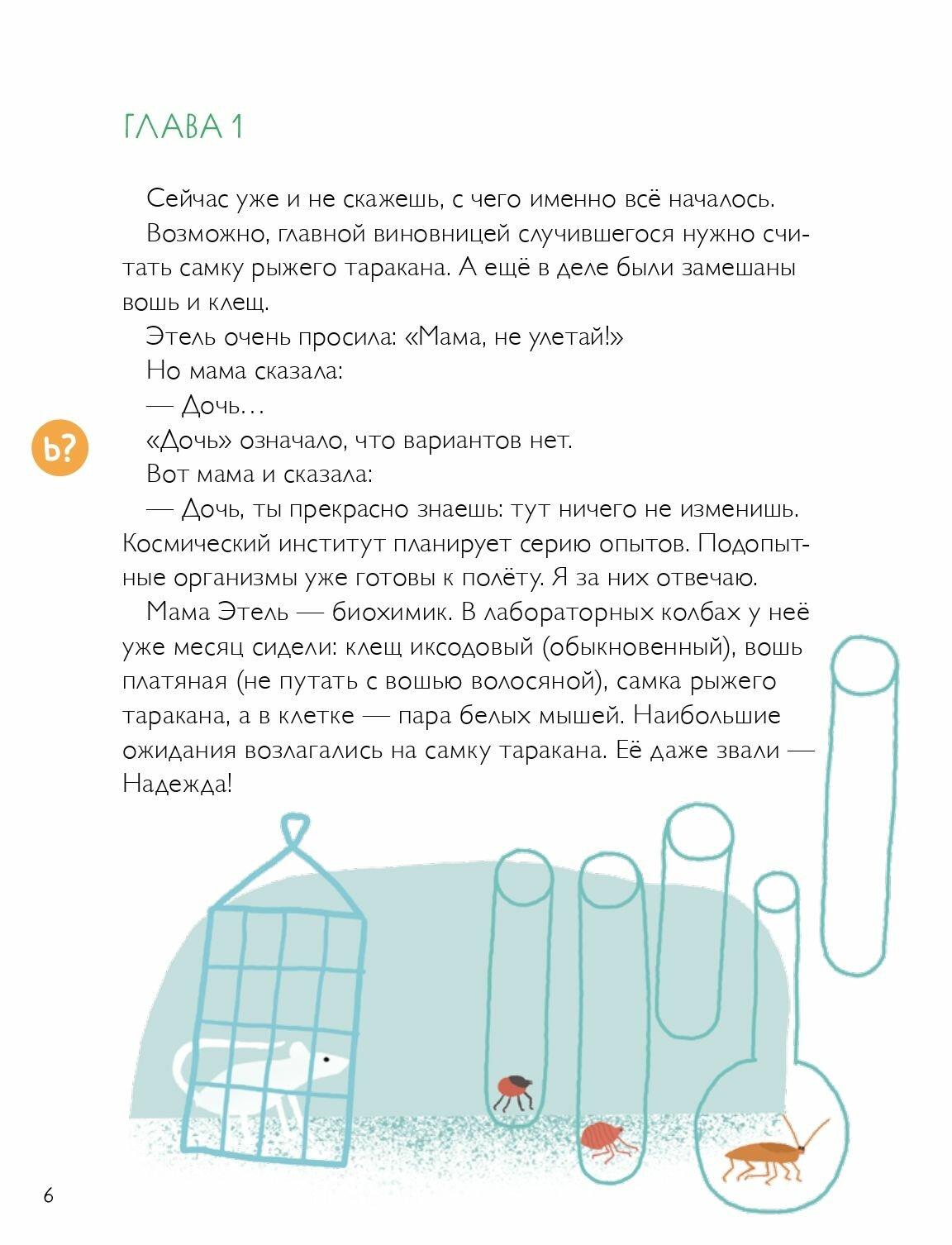 ГЛАВА 1

Сейчас уже и не скажешь, с чего именно всё началось.

Возможно, главной виновницей случившегося нужно считать самку рыжего таракана. А ещё в деле были замешаны вошь и клещ.

Этель очень просила: «Мама, не улетай!»

Но мама сказала:

— Дочь…

ь?

«Дочь» означало, что вариантов нет.

Вот мама и сказала:

— Дочь, ты прекрасно знаешь: тут ничего не изменишь. Космический институт планирует серию опытов. Подопытные организмы уже готовы к полёту. Я за них отвечаю.

Мама Этель — биохимик. В лабораторных колбах у неё уже месяц сидели: клещ иксодовый (обыкновенный), вошь платяная (не путать с вошью волосяной), самка рыжего таракана, а в клетке — пара белых мышей. Наибольшие ожидания возлагались на самку таракана. Её даже звали — Надежда!

6